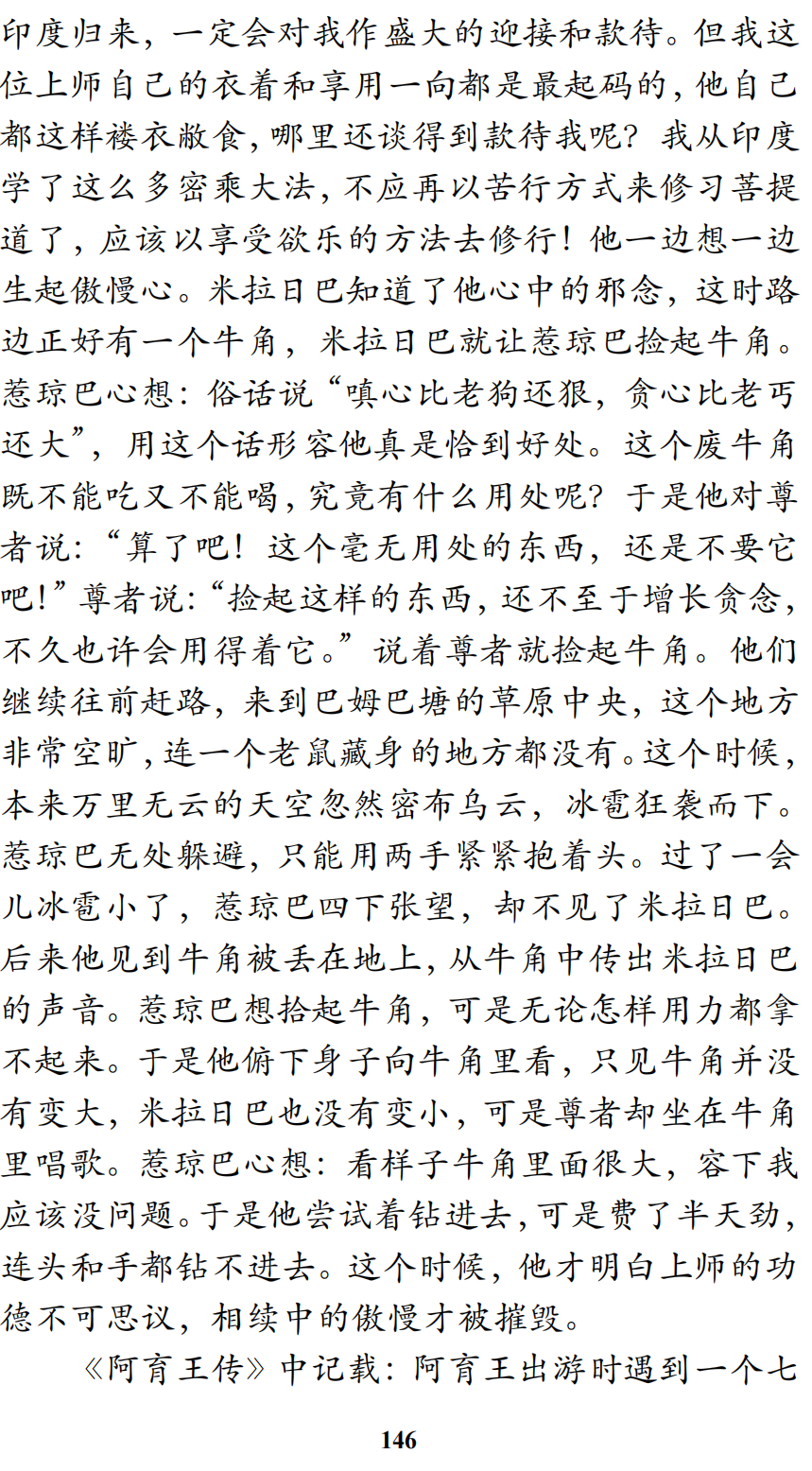 印度归来，一定会对我作盛大的迎接和款待。但我这位上师自己的衣着和享用一向都是最起码的，他自己都这样褛衣敝食，哪里还谈得到款待我呢？我从印度学了这么多密乘大法，不应再以苦行方式来修习菩提道了，应该以享受欲乐的方法去修行！他一边想一边生起傲慢心。米拉日巴知道了他心中的邪念，这时路边正好有一个牛角，米拉日巴就让惹琼巴捡起牛角。惹琼巴心想：俗话说“嗔心比老狗还狠，贪心比老丐还大”，用这个话形容他真是恰到好处。这个废牛角既不能吃又不能喝，究竟有什么用处呢？于是他对尊者说：“算了吧！这个毫无用处的东西，还是不要它吧！”尊者说：“捡起这样的东西，还不至于增长贪念，不久也许会用得着它。”说着尊者就捡起牛角。他们继续往前赶路，来到巴姆巴塘的草原中央，这个地方非常空旷，连一个老鼠藏身的地方都没有。这个时候，本来万里无云的天空忽然密布乌云，冰雹狂袭而下。惹琼巴无处躲避，只能用两手紧紧抱着头。过了一会儿冰雹小了，惹琼巴四下张望，却不见了米拉日巴。后来他见到牛角被丢在地上，从牛角中传出米拉日巴的声音。惹琼巴想拾起牛角，可是无论怎样用力都拿不起来。于是他俯下身子向牛角里看，只见牛角并没有变大，米拉日巴也没有变小，可是尊者却坐在牛角里唱歌。惹琼巴心想：看样子牛角里面很大，容下我应该没问题。于是他尝试着钻进去，可是费了半天劲，连头和手都钻不进去。这个时候，他才明白上师的功德不可思议，相续中的傲慢才被摧毁。

《阿育王传》中记载：阿育王出游时遇到一个七

146